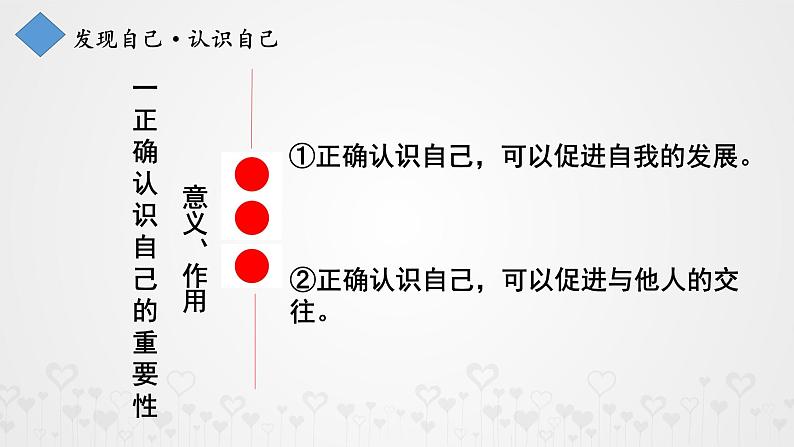 发现自己·认识自己

一正确认识自己的重要性

意义、作用

①正确认识自己，可以促进自我的发展。

②正确认识自己，可以促进与他人的交往。